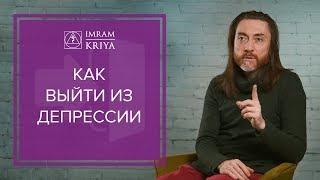 IMRAM
KRIYA

КАК
ВЫЙТИ ИЗ
ДЕПРЕССИИ